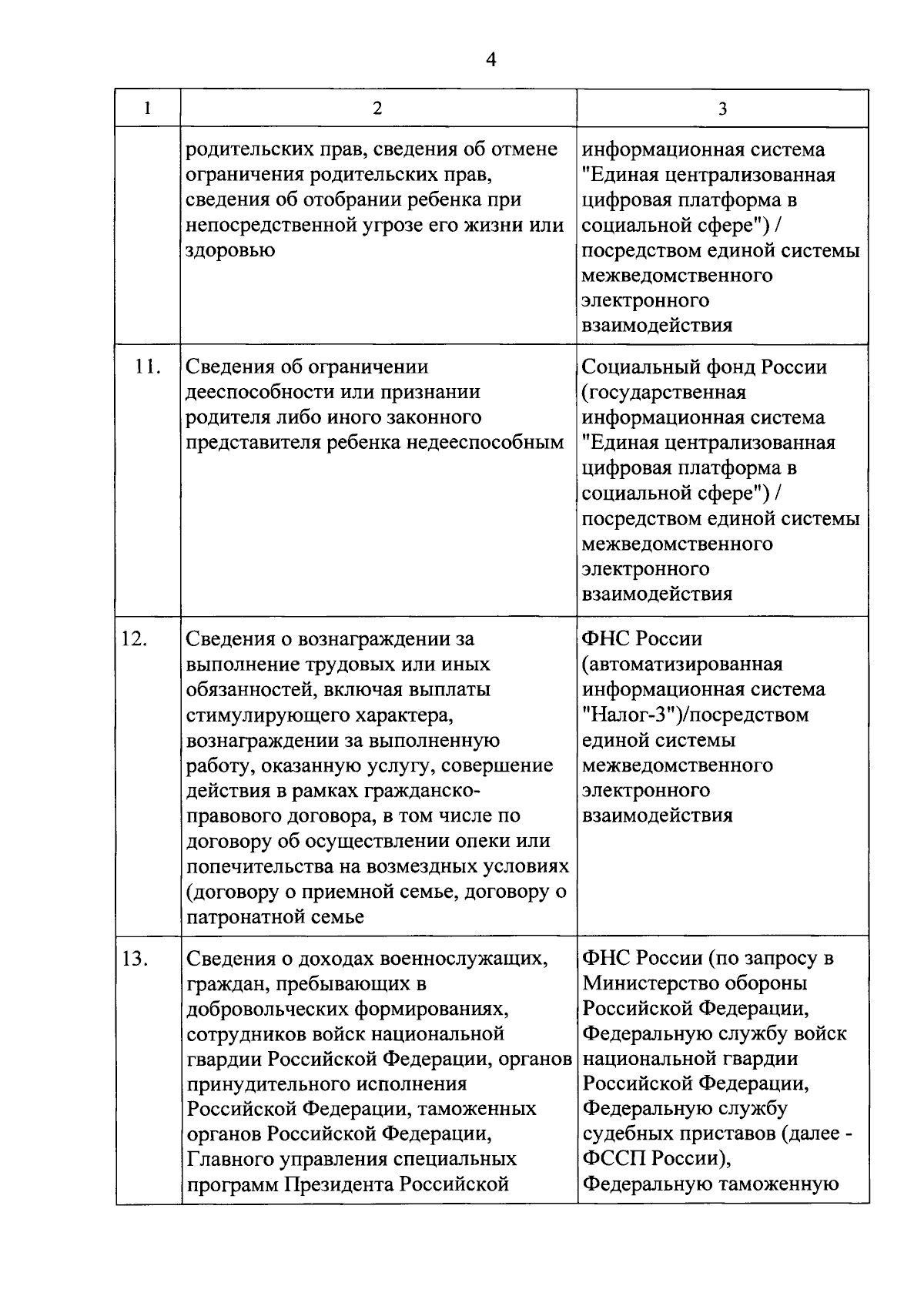 4

| 1 | 2 | 3 |
|---|---|---|
| | родительских прав, сведения об отмене ограничения родительских прав, сведения об отобрании ребенка при непосредственной угрозе его жизни или здоровью | информационная система "Единая централизованная цифровая платформа в социальной сфере") / посредством единой системы межведомственного электронного взаимодействия |
| 11. | Сведения об ограничении дееспособности или признании родителя либо иного законного представителя ребенка недееспособным | Социальный фонд России (государственная информационная система "Единая централизованная цифровая платформа в социальной сфере") / посредством единой системы межведомственного электронного взаимодействия |
| 12. | Сведения о вознаграждении за выполнение трудовых или иных обязанностей, включая выплаты стимулирующего характера, вознаграждении за выполненную работу, оказанную услугу, совершение действия в рамках гражданско-правового договора, в том числе по договору об осуществлении опеки или попечительства на возмездных условиях (договору о приемной семье, договору о патронатной семье | ФНС России (автоматизированная информационная система "Налог-3")/посредством единой системы межведомственного электронного взаимодействия |
| 13. | Сведения о доходах военнослужащих, граждан, пребывающих в добровольческих формированиях, сотрудников войск национальной гвардии Российской Федерации, органов принудительного исполнения Российской Федерации, таможенных органов Российской Федерации, Главного управления специальных программ Президента Российской | ФНС России (по запросу в Министерство обороны Российской Федерации, Федеральную службу войск национальной гвардии Российской Федерации, Федеральную службу судебных приставов (далее - ФССП России), Федеральную таможенную |